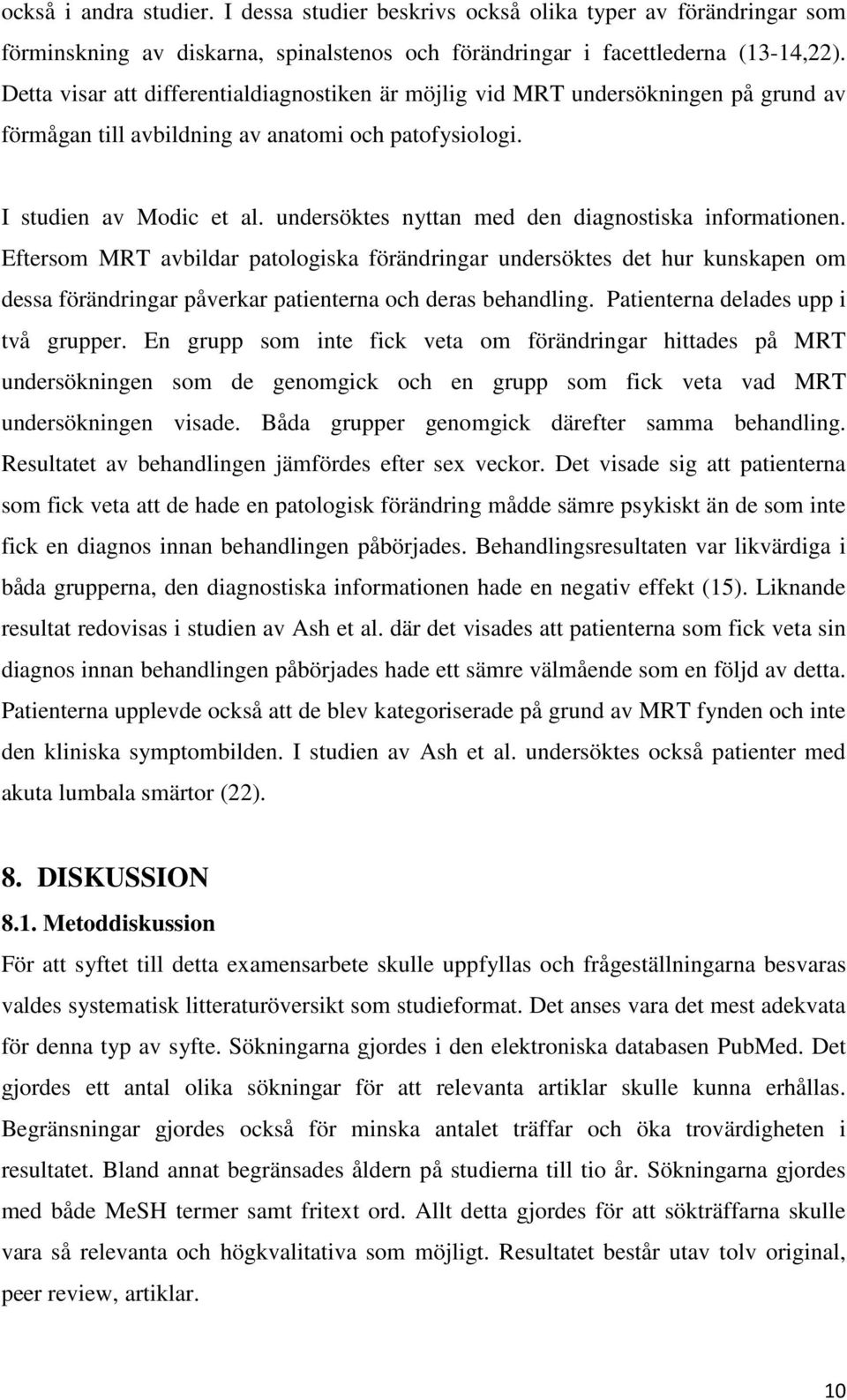 också i andra studier. I dessa studier beskrivs också olika typer av förändringar som förminskning av diskarna, spinalstenos och förändringar i facettlederna (13-14,22). Detta visar att differentialdiagnostiken är möjlig vid MRT undersökningen på grund av förmågan till avbildning av anatomi och patofysiologi.

I studien av Modic et al. undersöktes nyttan med den diagnostiska informationen. Eftersom MRT avbildar patologiska förändringar undersöktes det hur kunskapen om dessa förändringar påverkar patienterna och deras behandling. Patienterna delades upp i två grupper. En grupp som inte fick veta om förändringar hittades på MRT undersökningen som de genomgick och en grupp som fick veta vad MRT undersökningen visade. Båda grupper genomgick därefter samma behandling. Resultatet av behandlingen jämfördes efter sex veckor. Det visade sig att patienterna som fick veta att de hade en patologisk förändring mådde sämre psykiskt än de som inte fick en diagnos innan behandlingen påbörjades. Behandlingsresultaten var likvärdiga i båda grupperna, den diagnostiska informationen hade en negativ effekt (15). Liknande resultat redovisas i studien av Ash et al. där det visades att patienterna som fick veta sin diagnos innan behandlingen påbörjades hade ett sämre välmående som en följd av detta. Patienterna upplevde också att de blev kategoriserade på grund av MRT fynden och inte den kliniska symptombilden. I studien av Ash et al. undersöktes också patienter med akuta lumbala smärtor (22).

8. DISKUSSION
8.1. Metoddiskussion
För att syftet till detta examensarbete skulle uppfyllas och frågeställningarna besvaras valdes systematisk litteraturöversikt som studieformat. Det anses vara det mest adekvata för denna typ av syfte. Sökningarna gjordes i den elektroniska databasen PubMed. Det gjordes ett antal olika sökningar för att relevanta artiklar skulle kunna erhållas. Begränsningar gjordes också för minska antalet träffar och öka trovärdigheten i resultatet. Bland annat begränsades åldern på studierna till tio år. Sökningarna gjordes med både MeSH termer samt fritext ord. Allt detta gjordes för att sökträffarna skulle vara så relevanta och högkvalitativa som möjligt. Resultatet består utav tolv original, peer review, artiklar.

10